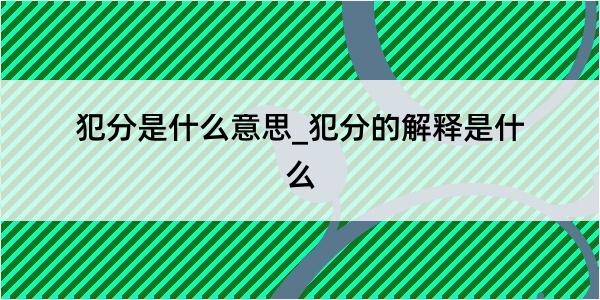 犯分是什么意思_犯分的解释是什么